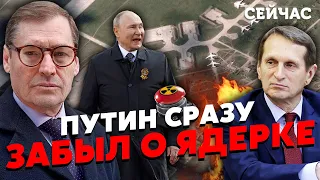 СЕЙЧАС

ПУТИН СРАЗУ
ЗАБЫЛ О ЯДЕРКЕ